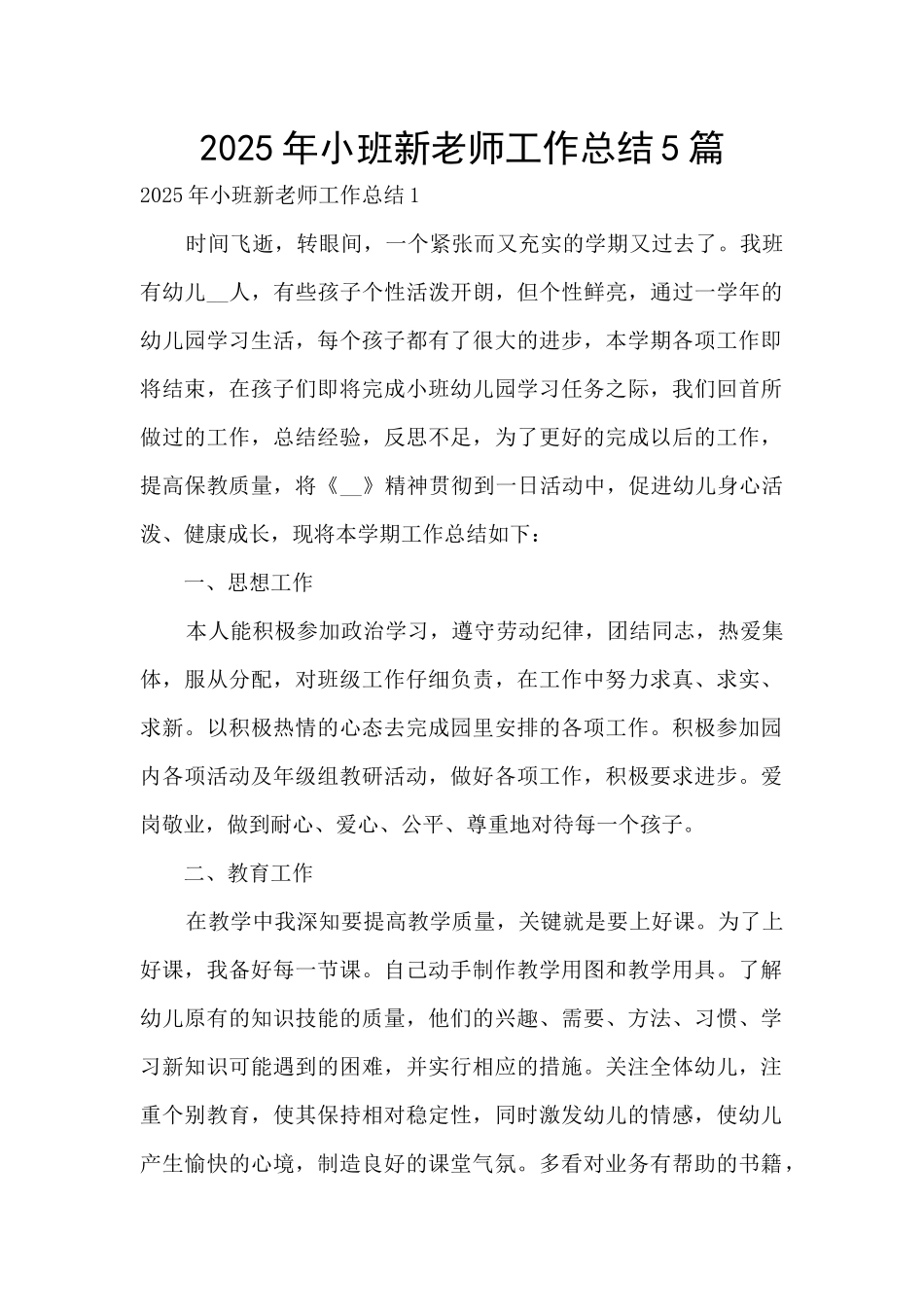 2025年小班新老师工作总结5篇

2025年小班新老师工作总结1

时间飞逝，转眼间，一个紧张而又充实的学期又过去了。我班有幼儿__人，有些孩子个性活泼开朗，但个性鲜亮，通过一学年的幼儿园学习生活，每个孩子都有了很大的进步，本学期各项工作即将结束，在孩子们即将完成小班幼儿园学习任务之际，我们回首所做过的工作，总结经验，反思不足，为了更好的完成以后的工作，提高保教质量，将《__》精神贯彻到一日活动中，促进幼儿身心活泼、健康成长，现将本学期工作总结如下：

一、思想工作

本人能积极参加政治学习，遵守劳动纪律，团结同志，热爱集体，服从分配，对班级工作仔细负责，在工作中努力求真、求实、求新。以积极热情的心态去完成园里安排的各项工作。积极参加园内各项活动及年级组教研活动，做好各项工作，积极要求进步。爱岗敬业，做到耐心、爱心、公平、尊重地对待每一个孩子。

二、教育工作

在教学中我深知要提高教学质量，关键就是要上好课。为了上好课，我备好每一节课。自己动手制作教学用图和教学用具。了解幼儿原有的知识技能的质量，他们的兴趣、需要、方法、习惯、学习新知识可能遇到的困难，并实行相应的措施。关注全体幼儿，注重个别教育，使其保持相对稳定性，同时激发幼儿的情感，使幼儿产生愉快的心境，制造良好的课堂气氛。多看对业务有帮助的书籍，